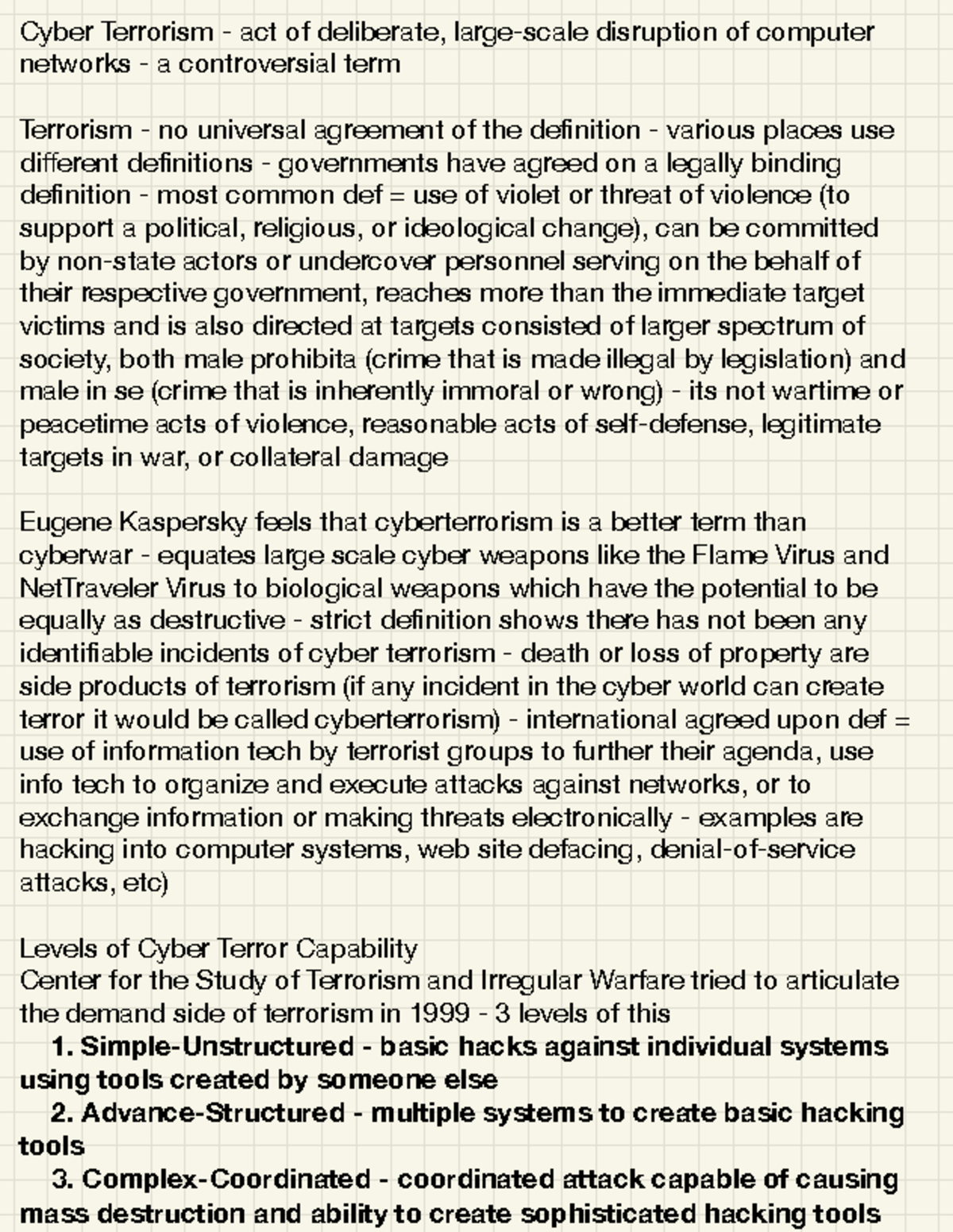 Cyber Terrorism - act of deliberate, large-scale disruption of computer networks - a controversial term

Terrorism - no universal agreement of the definition - various places use different definitions - governments have agreed on a legally binding definition - most common def = use of violet or threat of violence (to support a political, religious, or ideological change), can be committed by non-state actors or undercover personnel serving on the behalf of their respective government, reaches more than the immediate target victims and is also directed at targets consisted of larger spectrum of society, both male prohibita (crime that is made illegal by legislation) and male in se (crime that is inherently immoral or wrong) - its not wartime or peacetime acts of violence, reasonable acts of self-defense, legitimate targets in war, or collateral damage

Eugene Kaspersky feels that cyberterrorism is a better term than cyberwar - equates large scale cyber weapons like the Flame Virus and NetTraveler Virus to biological weapons which have the potential to be equally as destructive - strict definition shows there has not been any identifiable incidents of cyber terrorism - death or loss of property are side products of terrorism (if any incident in the cyber world can create terror it would be called cyberterrorism) - international agreed upon def = use of information tech by terrorist groups to further their agenda, use info tech to organize and execute attacks against networks, or to exchange information or making threats electronically - examples are hacking into computer systems, web site defacing, denial-of-service attacks, etc)

Levels of Cyber Terror Capability
Center for the Study of Terrorism and Irregular Warfare tried to articulate the demand side of terrorism in 1999 - 3 levels of this
1. Simple-Unstructured - basic hacks against individual systems using tools created by someone else
2. Advance-Structured - multiple systems to create basic hacking tools
3. Complex-Coordinated - coordinated attack capable of causing mass destruction and ability to create sophisticated hacking tools